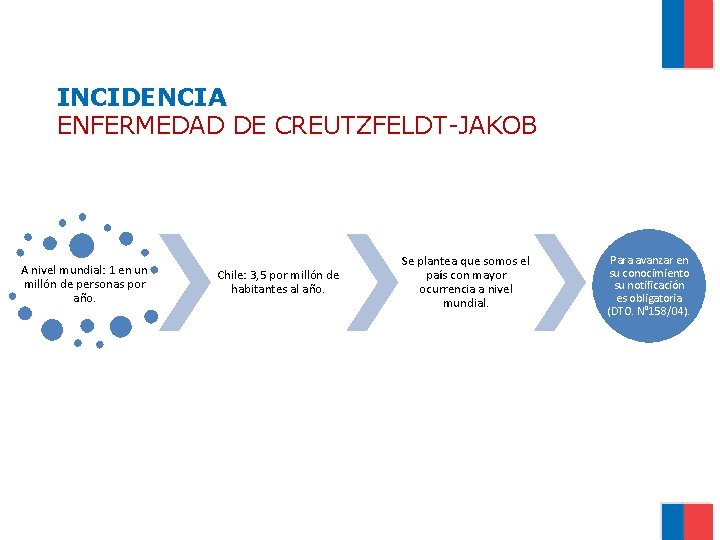 INCIDENCIA
ENFERMEDAD DE CREUTZFELDT-JAKOB

A nivel mundial: 1 en un millón de personas por año.

Chile: 3,5 por millón de habitantes al año.

Se plantea que somos el país con mayor ocurrencia a nivel mundial.

Para avanzar en su conocimiento su notificación es obligatoria (DTO. Nº158/04).